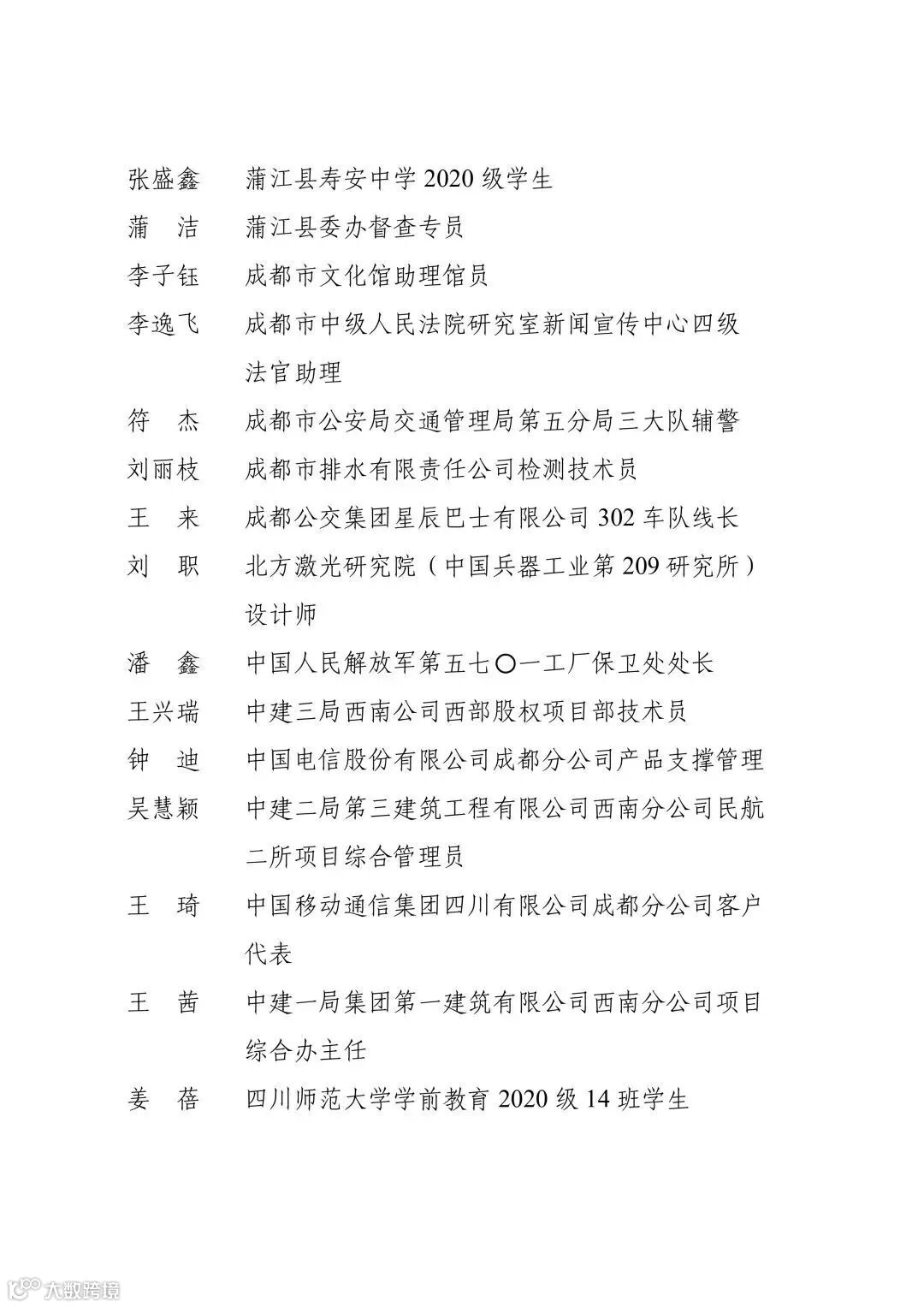 张盛鑫　蒲江县寿安中学 2020 级学生
蒲　洁　蒲江县委办督查专员
李子钰　成都市文化馆助理馆员
李逸飞　成都市中级人民法院研究室新闻宣传中心四级法官助理
符　杰　成都市公安局交通管理局第五分局三大队辅警
刘丽枝　成都市排水有限责任公司检测技术员
王　来　成都公交集团星辰巴士有限公司 302 车队线长
刘　职　北方激光研究院（中国兵器工业第 209 研究所）设计师
潘　鑫　中国人民解放军第五七〇一工厂保卫处处长
王兴瑞　中建三局西南公司西部股权项目部技术员
钟　迪　中国电信股份有限公司成都分公司产品支撑管理
吴慧颖　中建二局第三建筑工程有限公司西南分公司民航二所项目综合管理员
王　琦　中国移动通信集团四川有限公司成都分公司客户代表
王　茜　中建一局集团第一建筑有限公司西南分公司项目综合办主任
姜　蓓　四川师范大学学前教育 2020 级 14 班学生

大数跨境